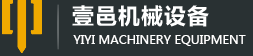 壹邑机械设备
YIYI MACHINERY EQUIPMENT